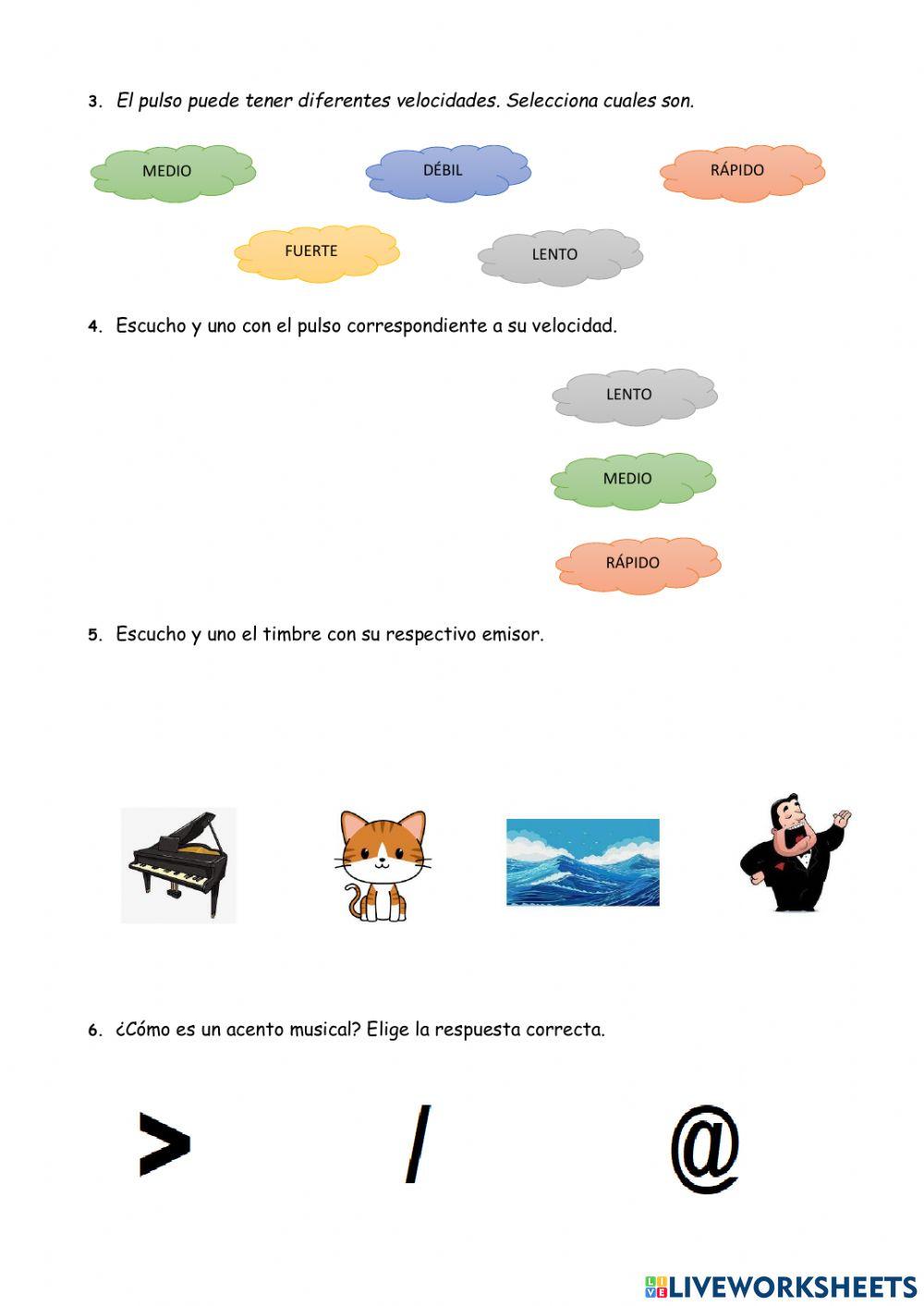 3. El pulso puede tener diferentes velocidades. Selecciona cuales son.

MEDIO

DÉBIL

RÁPIDO

FUERTE

LENTO

4. Escucho y uno con el pulso correspondiente a su velocidad.

LENTO

MEDIO

RÁPIDO

5. Escucho y uno el timbre con su respectivo emisor.

6. ¿Cómo es un acento musical? Elige la respuesta correcta.

>

/

@

LIVEWORKSHEETS